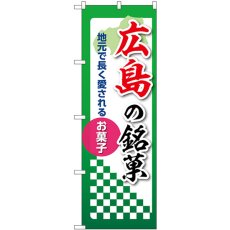 広島の銘菓

地元で長く愛される

お菓子